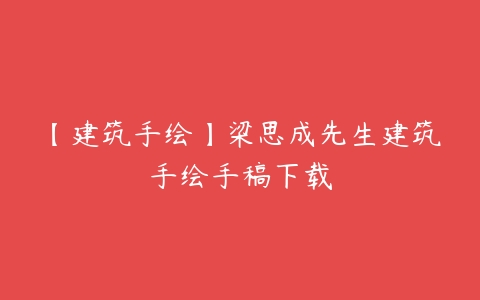 【建筑手绘】梁思成先生建筑手绘手稿下载